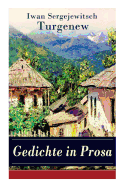 Iwan Sergejewitsch
Turgenew

Gedichte in Prosa